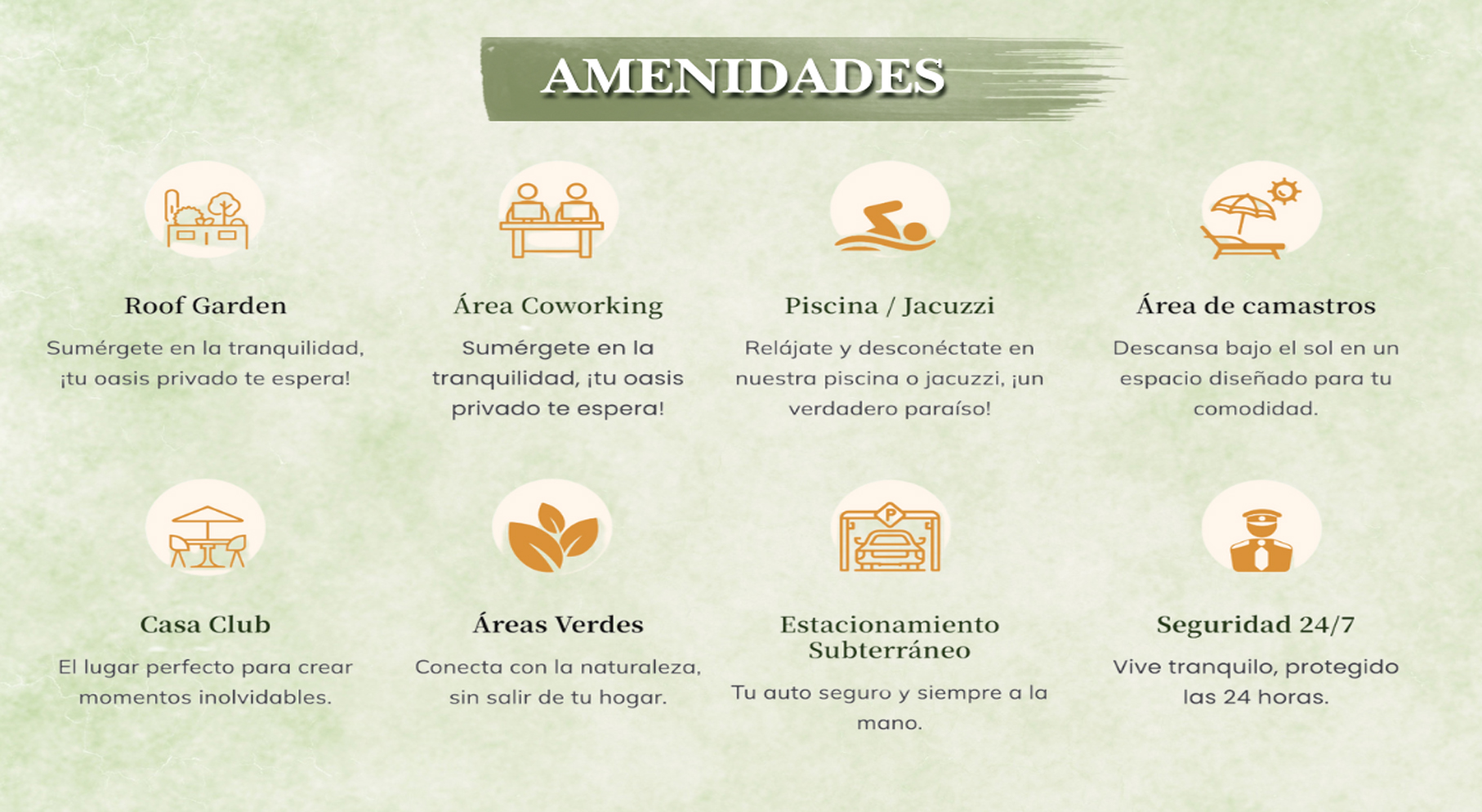 AMENIDADES

Roof Garden

Sumérgete en la tranquilidad, ¡tu oasis privado te espera!

Área Coworking

Sumérgete en la tranquilidad, ¡tu oasis privado te espera!

Piscina / Jacuzzi

Relájate y desconéctate en nuestra piscina o jacuzzi, ¡un verdadero paraíso!

Área de camastros

Descansa bajo el sol en un espacio diseñado para tu comodidad.

Casa Club

El lugar perfecto para crear momentos inolvidables.

Áreas Verdes

Conecta con la naturaleza, sin salir de tu hogar.

Estacionamiento Subterráneo

Tu auto seguro y siempre a la mano.

Seguridad 24/7

Vive tranquilo, protegido las 24 horas.